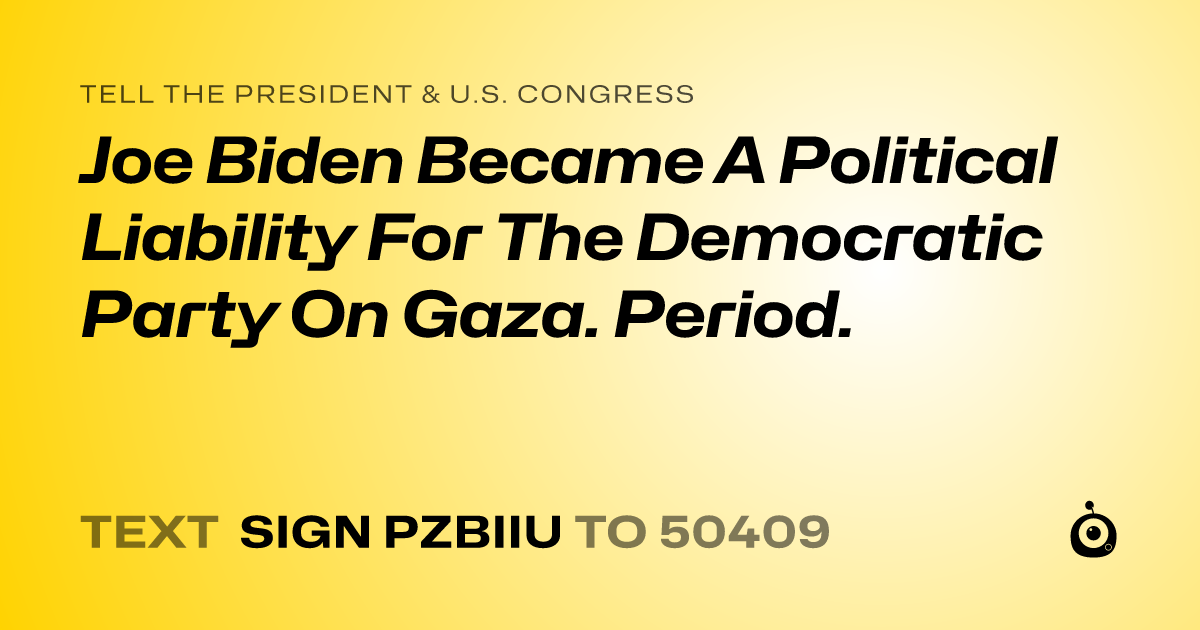 TELL THE PRESIDENT & U.S. CONGRESS

Joe Biden Became A Political Liability For The Democratic Party On Gaza. Period.

TEXT SIGN PZBIIU TO 50409